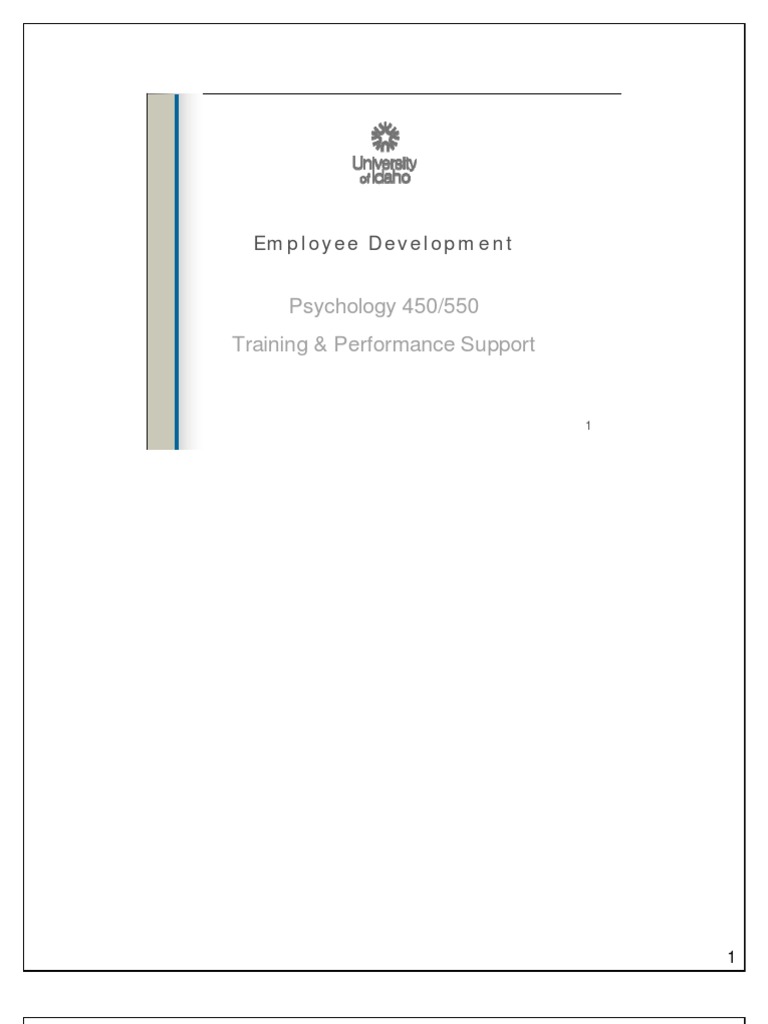 University of Idaho

Employee Development

Psychology 450/550

Training & Performance Support

1

1